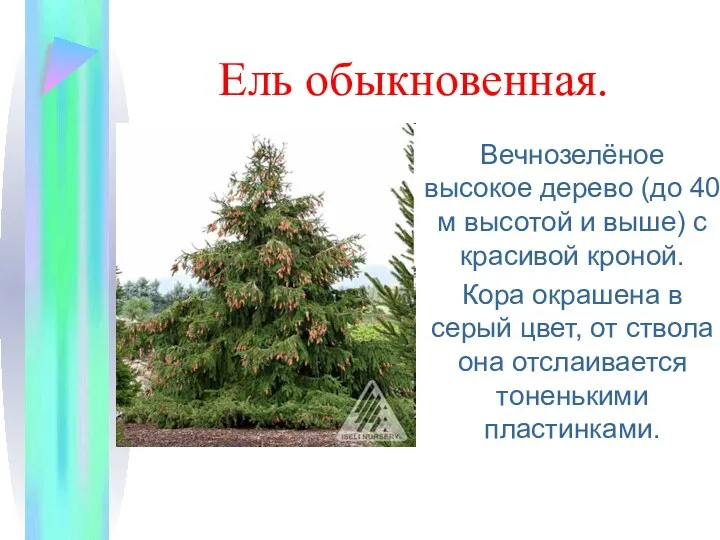 Ель обыкновенная.

ISELI NURSERY

Вечнозелёное высокое дерево (до 40 м высотой и выше) с красивой кроной.

Кора окрашена в серый цвет, от ствола она отслаивается тоненькими пластинками.